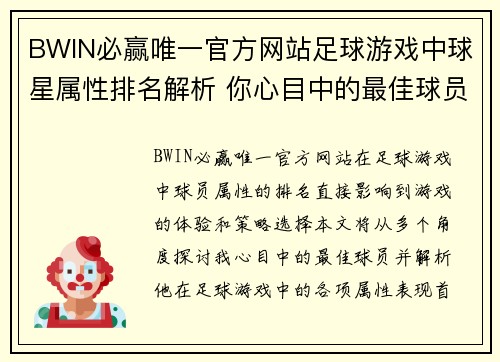 BWIN必赢唯一官方网站足球游戏中球星属性排名解析 你心目中的最佳球员

BWIN必赢唯一官方网站在足球游戏中球员属性的排名直接影响到游戏的体验和策略选择本文将从多个角度探讨我心目中的最佳球员并解析他在足球游戏中的各项属性表现首